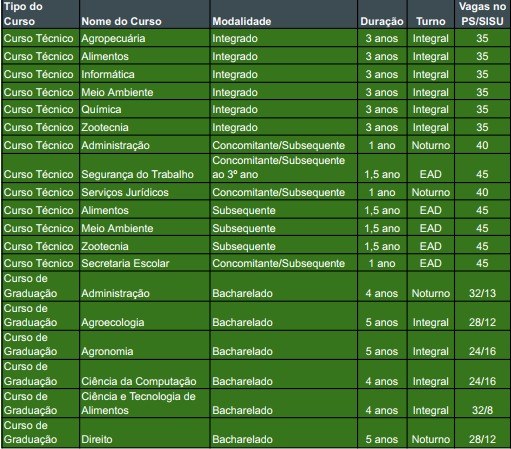 | Tipo do Curso | Nome do Curso | Modalidade | Duração | Turno | Vagas no PS/SISU |
|---|---|---|---|---|---|
| Curso Técnico | Agropecuária | Integrado | 3 anos | Integral | 35 |
| Curso Técnico | Alimentos | Integrado | 3 anos | Integral | 35 |
| Curso Técnico | Informática | Integrado | 3 anos | Integral | 35 |
| Curso Técnico | Meio Ambiente | Integrado | 3 anos | Integral | 35 |
| Curso Técnico | Química | Integrado | 3 anos | Integral | 35 |
| Curso Técnico | Zootecnia | Integrado | 3 anos | Integral | 35 |
| Curso Técnico | Administração | Concomitante/Subsequente | 1 ano | Noturno | 40 |
| Curso Técnico | Segurança do Trabalho | Concomitante/Subsequente ao 3º ano | 1,5 ano | EAD | 45 |
| Curso Técnico | Serviços Jurídicos | Concomitante/Subsequente | 1 ano | Noturno | 40 |
| Curso Técnico | Alimentos | Subsequente | 1,5 ano | EAD | 45 |
| Curso Técnico | Meio Ambiente | Subsequente | 1,5 ano | EAD | 45 |
| Curso Técnico | Zootecnia | Subsequente | 1,5 ano | EAD | 45 |
| Curso Técnico | Secretaria Escolar | Concomitante/Subsequente | 1 ano | EAD | 45 |
| Curso de Graduação | Administração | Bacharelado | 4 anos | Noturno | 32/13 |
| Curso de Graduação | Agroecologia | Bacharelado | 5 anos | Integral | 28/12 |
| Curso de Graduação | Agronomia | Bacharelado | 5 anos | Integral | 24/16 |
| Curso de Graduação | Ciência da Computação | Bacharelado | 4 anos | Integral | 24/16 |
| Curso de Graduação | Ciência e Tecnologia de Alimentos | Bacharelado | 4 anos | Integral | 32/8 |
| Curso de Graduação | Direito | Bacharelado | 5 anos | Noturno | 28/12 |